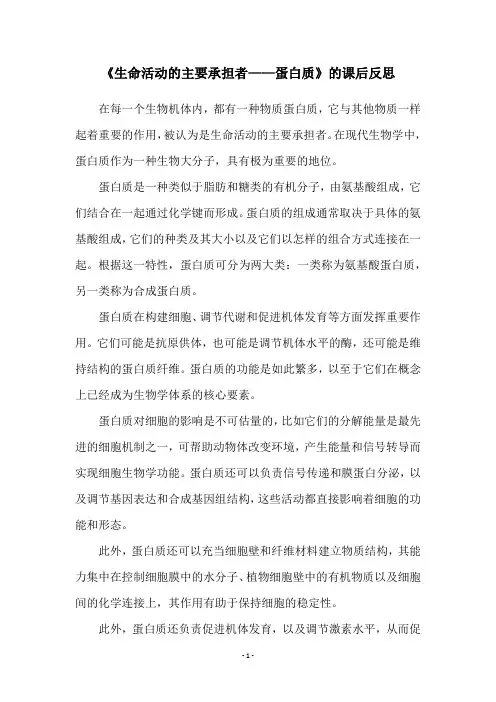 《生命活动的主要承担者——蛋白质》的课后反思

在每一个生物机体内，都有一种物质蛋白质，它与其他物质一样起着重要的作用，被认为是生命活动的主要承担者。在现代生物学中，蛋白质作为一种生物大分子，具有极为重要的地位。

蛋白质是一种类似于脂肪和糖类的有机分子，由氨基酸组成，它们结合在一起通过化学键而形成。蛋白质的组成通常取决于具体的氨基酸组成，它们的种类及其大小以及它们以怎样的组合方式连接在一起。根据这一特性，蛋白质可分为两大类：一类称为氨基酸蛋白质，另一类称为合成蛋白质。

蛋白质在构建细胞、调节代谢和促进机体发育等方面发挥重要作用。它们可能是抗原供体，也可能是调节机体水平的酶，还可能是维持结构的蛋白质纤维。蛋白质的功能是如此繁多，以至于它们在概念上已经成为生物学体系的核心要素。

蛋白质对细胞的影响是不可估量的，比如它们的分解能量是最先进的细胞机制之一，可帮助动物体改变环境，产生能量和信号转导而实现细胞生物学功能。蛋白质还可以负责信号传递和膜蛋白分泌，以及调节基因表达和合成基因组结构，这些活动都直接影响着细胞的功能和形态。

此外，蛋白质还可以充当细胞壁和纤维材料建立物质结构，其能力集中在控制细胞膜中的水分子、植物细胞壁中的有机物质以及细胞间的化学连接上，其作用有助于保持细胞的稳定性。

此外，蛋白质还负责促进机体发育，以及调节激素水平，从而促

- 1 -